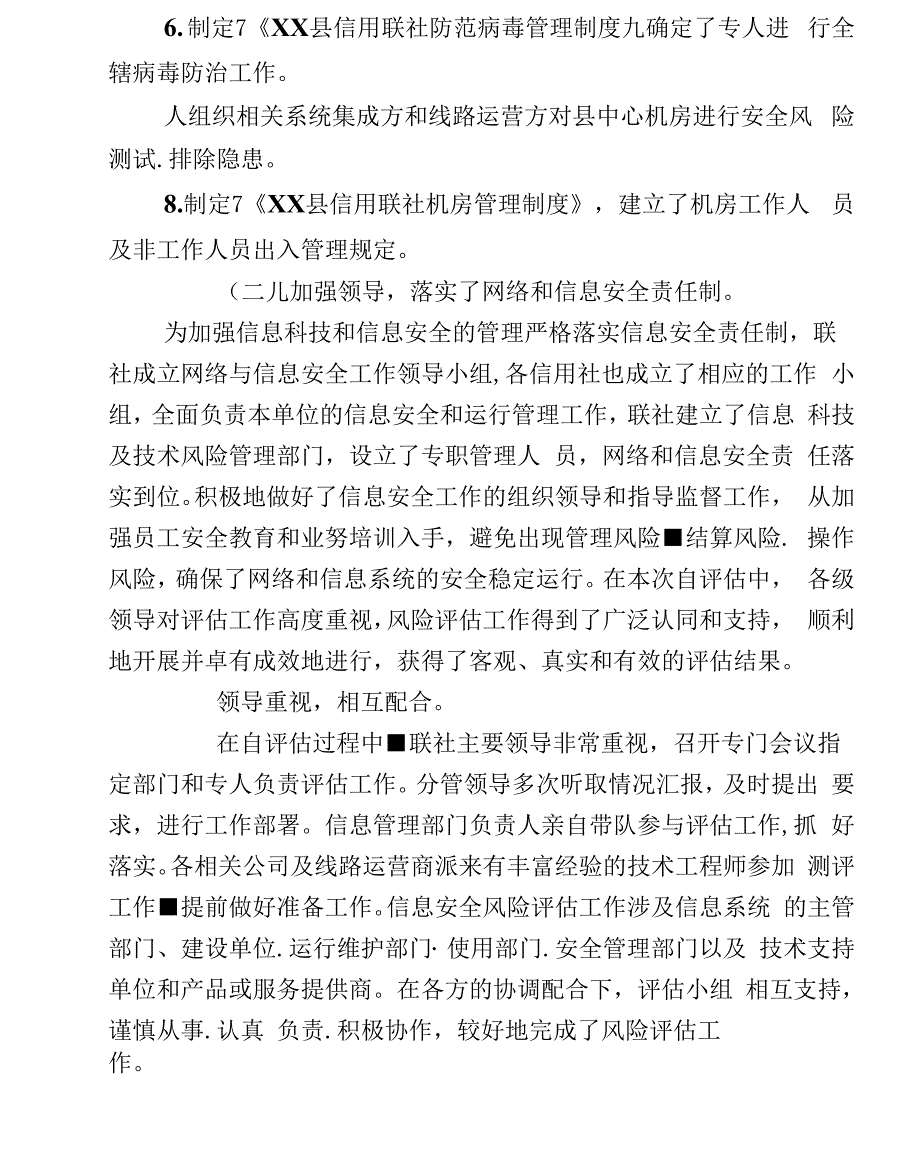 6.制定7《XX县信用联社防范病毒管理制度九确定了专人进 行全辖病毒防治工作。

人组织相关系统集成方和线路运营方对县中心机房进行安全风 险测试.排除隐患。

8.制定7《XX县信用联社机房管理制度》，建立了机房工作人 员及非工作人员出入管理规定。

（二儿加强领导，落实了网络和信息安全责任制。

为加强信息科技和信息安全的管理严格落实信息安全责任制，联社成立网络与信息安全工作领导小组,各信用社也成立了相应的工作 小组，全面负责本单位的信息安全和运行管理工作，联社建立了信息 科技及技术风险管理部门，设立了专职管理人 员，网络和信息安全责 任落实到位。积极地做好了信息安全工作的组织领导和指导监督工作， 从加强员工安全教育和业务培训入手，避免出现管理风险■结算风险. 操作风险，确保了网络和信息系统的安全稳定运行。在本次自评估中， 各级领导对评估工作高度重视，风险评估工作得到了广泛认同和支持， 顺利地开展并卓有成效地进行，获得了客观、真实和有效的评估结果。

领导重视，相互配合。

在自评估过程中■联社主要领导非常重视，召开专门会议指定部门和专人负责评估工作。分管领导多次听取情况汇报，及时提出 要求，进行工作部署。信息管理部门负责人亲自带队参与评估工作,抓 好落实。各相关公司及线路运营商派来有丰富经验的技术工程师参加 测评工作■提前做好准备工作。信息安全风险评估工作涉及信息系统 的主管部门、建设单位.运行维护部门·使用部门.安全管理部门以及 技术支持单位和产品或服务提供商。在各方的协调配合下，评估小组 相互支持，谨慎从事.认真 负责.积极协作，较好地完成了风险评估工作。